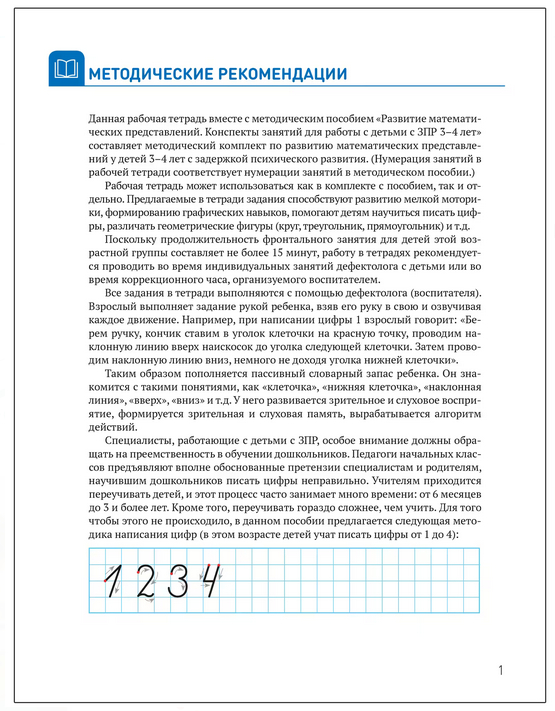 МЕТОДИЧЕСКИЕ РЕКОМЕНДАЦИИ

Данная рабочая тетрадь вместе с методическим пособием «Развитие математических представлений. Конспекты занятий для работы с детьми с ЗПР 3–4 лет» составляет методический комплект по развитию математических представлений у детей 3–4 лет с задержкой психического развития. (Нумерация занятий в рабочей тетради соответствует нумерации занятий в методическом пособии.)

Рабочая тетрадь может использоваться как в комплекте с пособием, так и отдельно. Предлагаемые в тетради задания способствуют развитию мелкой моторики, формированию графических навыков, помогают детям научиться писать цифры, различать геометрические фигуры (круг, треугольник, прямоугольник) и т.д.

Поскольку продолжительность фронтального занятия для детей этой возрастной группы составляет не более 15 минут, работу в тетрадях рекомендуется проводить во время индивидуальных занятий дефектолога с детьми или во время коррекционного часа, организуемого воспитателем.

Все задания в тетради выполняются с помощью дефектолога (воспитателя). Взрослый выполняет задание рукой ребенка, взяв его руку в свою и озвучивая каждое движение. Например, при написании цифры 1 взрослый говорит: «Берем ручку, кончик ставим в уголок клеточки на красную точку, проводим наклонную линию вверх наискосок до уголка следующей клеточки. Затем проводим наклонную линию вниз, немного не доходя уголка нижней клеточки».

Таким образом пополняется пассивный словарный запас ребенка. Он знакомится с такими понятиями, как «клеточка», «нижняя клеточка», «наклонная линия», «вверх», «вниз» и т.д. У него развивается зрительное и слуховое восприятие, формируется зрительная и слуховая память, вырабатывается алгоритм действий.

Специалисты, работающие с детьми с ЗПР, особое внимание должны обращать на преемственность в обучении дошкольников. Педагоги начальных классов предъявляют вполне обоснованные претензии специалистам и родителям, научившим дошкольников писать цифры неправильно. Учителям приходится переучивать детей, и этот процесс часто занимает много времени: от 6 месяцев до 3 и более лет. Кроме того, переучивать гораздо сложнее, чем учить. Для того чтобы этого не происходило, в данном пособии предлагается следующая методика написания цифр (в этом возрасте детей учат писать цифры от 1 до 4):

1 2 3 4

1